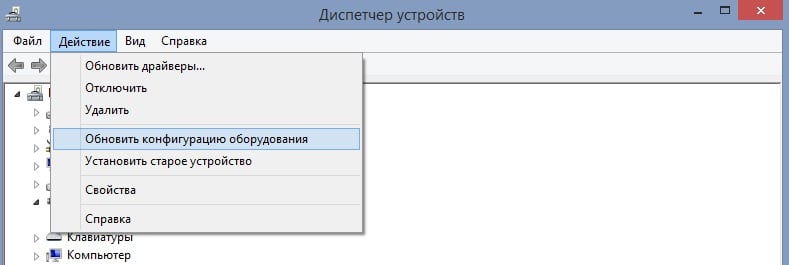 Диспетчер устройств

Файл Действие Вид Справка

Обновить драйверы...
Отключить
Удалить
Обновить конфигурацию оборудования
Установить старое устройство
Свойства
Справка

Клавиатуры
Компьютер